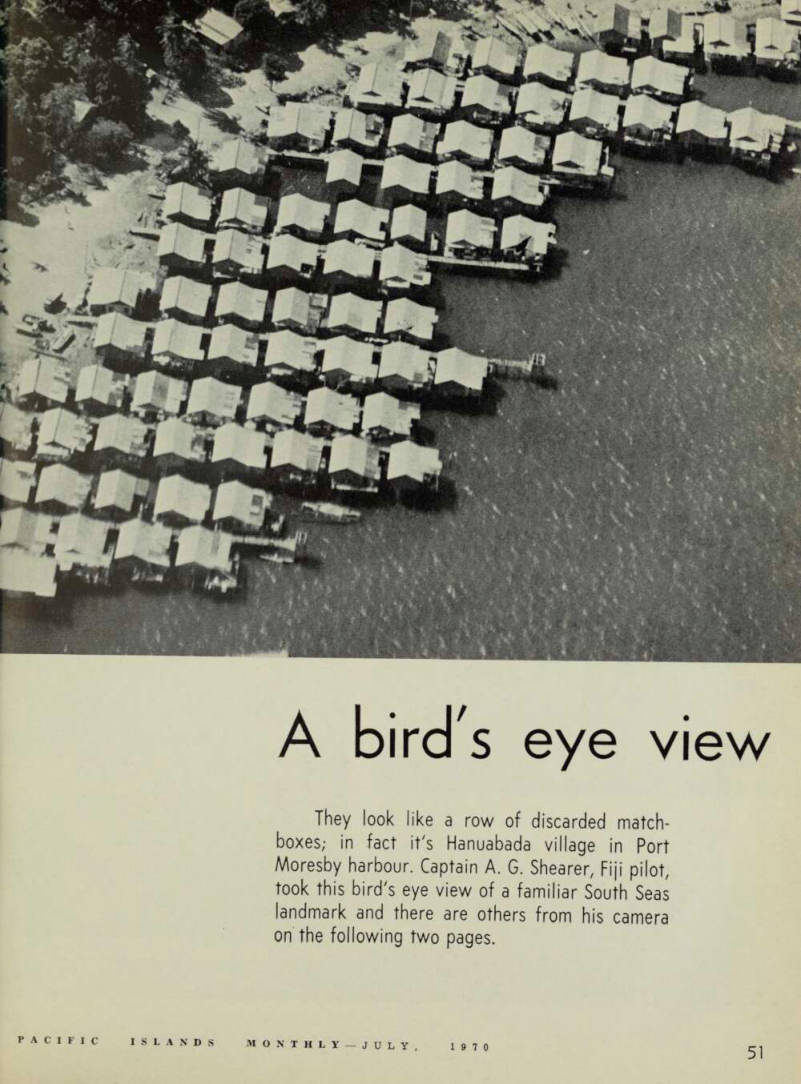 A bird's eye view

They look like a row of discarded matchboxes; in fact it's Hanuabada village in Port Moresby harbour. Captain A. G. Shearer, Fiji pilot, took this bird's eye view of a familiar South Seas landmark and there are others from his camera on the following two pages.

PACIFIC ISLANDS MONTHLY—JULY, 1970

51